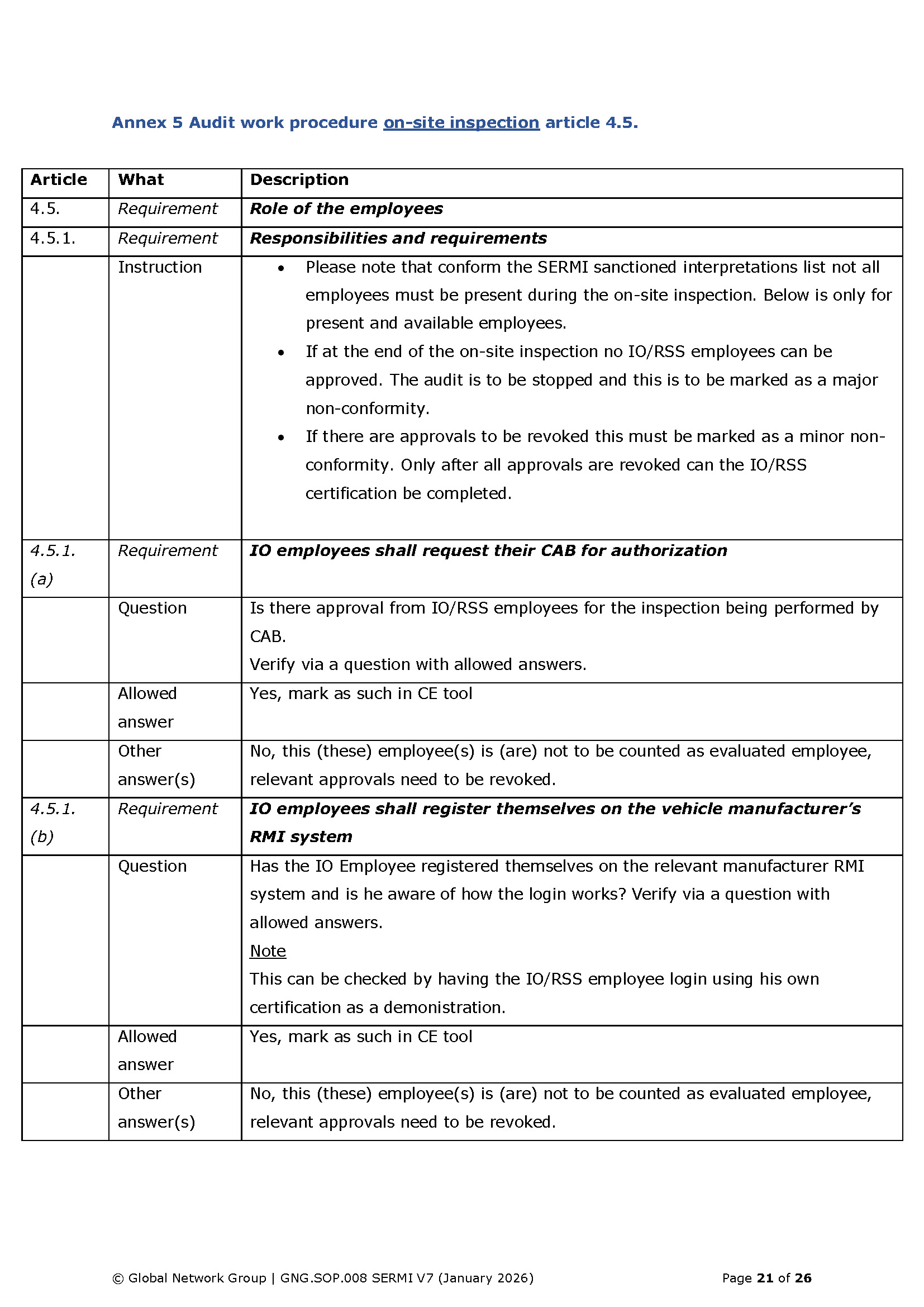 Annex 5 Audit work procedure on-site inspection article 4.5.

| Article | What | Description |
|---|---|---|
| 4.5. | Requirement | Role of the employees |
| 4.5.1. | Requirement | Responsibilities and requirements |
| | Instruction | • Please note that conform the SERMI sanctioned interpretations list not all employees must be present during the on-site inspection. Below is only for present and available employees. • If at the end of the on-site inspection no IO/RSS employees can be approved. The audit is to be stopped and this is to be marked as a major non-conformity. • If there are approvals to be revoked this must be marked as a minor non-conformity. Only after all approvals are revoked can the IO/RSS certification be completed. |
| 4.5.1. (a) | Requirement | IO employees shall request their CAB for authorization |
| | Question | Is there approval from IO/RSS employees for the inspection being performed by CAB. Verify via a question with allowed answers. |
| | Allowed answer | Yes, mark as such in CE tool |
| | Other answer(s) | No, this (these) employee(s) is (are) not to be counted as evaluated employee, relevant approvals need to be revoked. |
| 4.5.1. (b) | Requirement | IO employees shall register themselves on the vehicle manufacturer's RMI system |
| | Question | Has the IO Employee registered themselves on the relevant manufacturer RMI system and is he aware of how the login works? Verify via a question with allowed answers. Note This can be checked by having the IO/RSS employee login using his own certification as a demonstration. |
| | Allowed answer | Yes, mark as such in CE tool |
| | Other answer(s) | No, this (these) employee(s) is (are) not to be counted as evaluated employee, relevant approvals need to be revoked. |

© Global Network Group | GNG.SOP.008 SERMI V7 (January 2026) Page 21 of 26